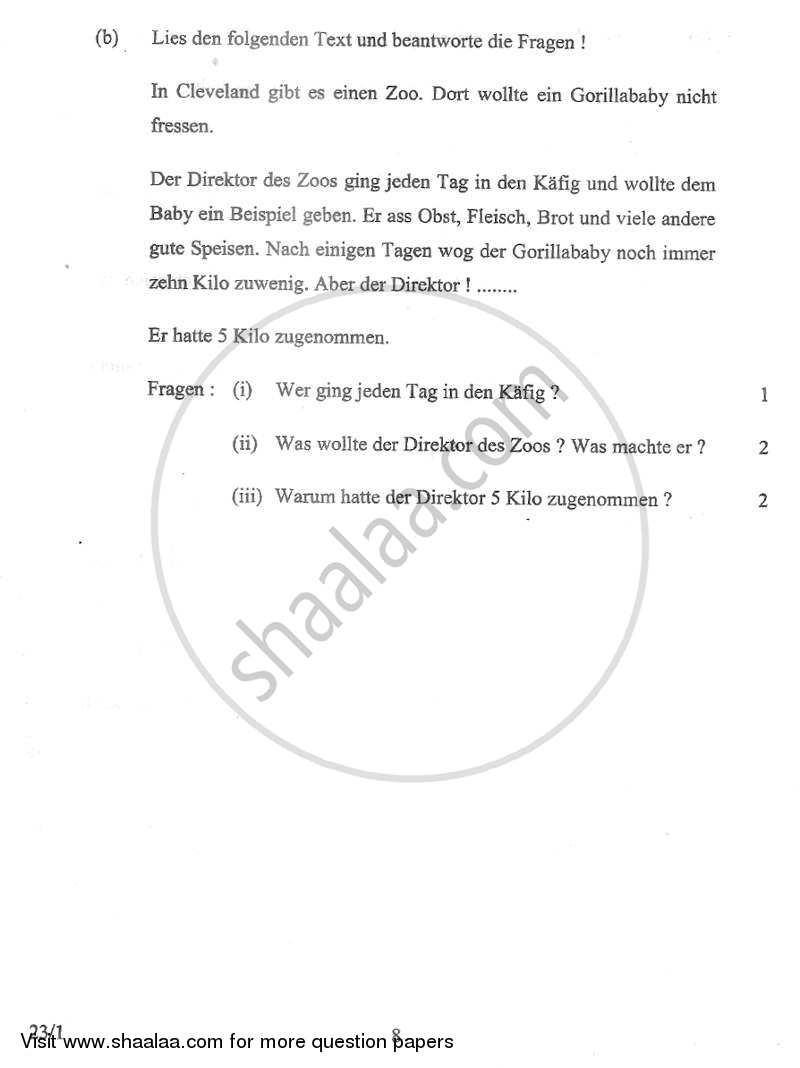 (b) Lies den folgenden Text und beantworte die Fragen !

In Cleveland gibt es einen Zoo. Dort wollte ein Gorillababy nicht fressen.

Der Direktor des Zoos ging jeden Tag in den Käfig und wollte dem Baby ein Beispiel geben. Er ass Obst, Fleisch, Brot und viele andere gute Speisen. Nach einigen Tagen wog der Gorillababy noch immer zehn Kilo zuwenig. Aber der Direktor ! ........

Er hatte 5 Kilo zugenommen.

Fragen : (i) Wer ging jeden Tag in den Käfig ? 1

(ii) Was wollte der Direktor des Zoos ? Was machte er ? 2

(iii) Warum hatte der Direktor 5 Kilo zugenommen ? 2

shaalaa.com

23/1 8

Visit www.shaalaa.com for more question papers